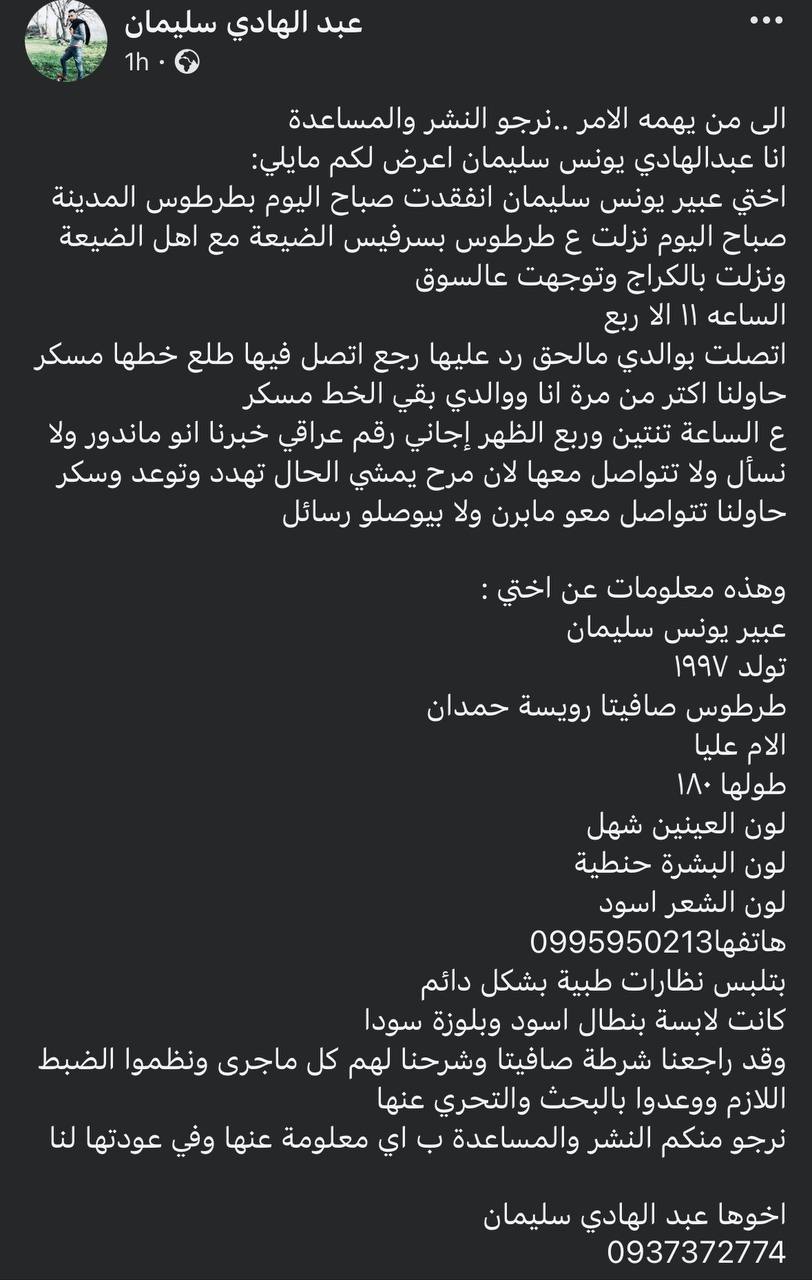 عبد الهادي سليمان
1h ·

الى من يهمه الامر ..نرجو النشر والمساعدة
انا عبدالهادي يونس سليمان اعرض لكم مايلي:
اختي عبير يونس سليمان انفقدت صباح اليوم بطرطوس المدينة
صباح اليوم نزلت ع طرطوس بسرفيس الضيعة مع اهل الضيعة
ونزلت بالكراج وتوجهت عالسوق
الساعه ١١ الا ربع
اتصلت بوالدي مالحق رد عليها رجع اتصل فيها طلع خطها مسكر
حاولنا اكتر من مرة انا ووالدي بقي الخط مسكر
ع الساعة تنتين وربع الظهر إجاني رقم عراقي خبرنا انو ماندور ولا نسأل ولا تتواصل معها لان مرح يمشي الحال تهدد وتوعد وسكر
حاولنا تتواصل معو مابرن ولا بيوصلو رسائل

وهذه معلومات عن اختي :
عبير يونس سليمان
تولد ١٩٩٧
طرطوس صافيتا رويسة حمدان
الام عليا
طولها ١٨٠
لون العينين شهل
لون البشرة حنطية
لون الشعر اسود
هاتفها0995950213
بتلبس نظارات طبية بشكل دائم
كانت لابسة بنطال اسود وبلوزة سودا
وقد راجعنا شرطة صافيتا وشرحنا لهم كل ماجرى ونظموا الضبط اللازم ووعدوا بالبحث والتحري عنها
نرجو منكم النشر والمساعدة ب اي معلومة عنها وفي عودتها لنا

اخوها عبد الهادي سليمان
0937372774